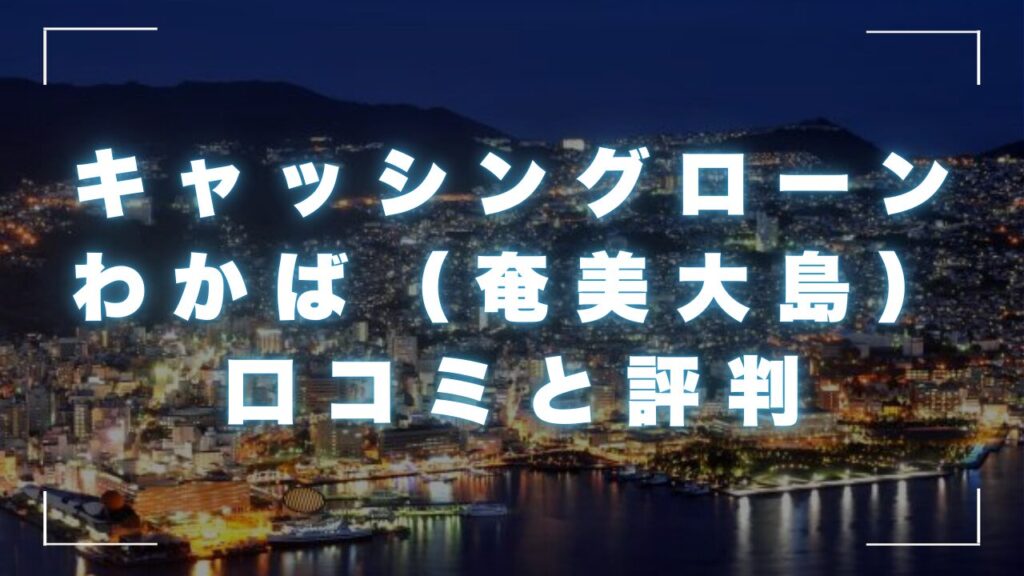 キャッシングローン
わかば（奄美大島）
口コミと評判